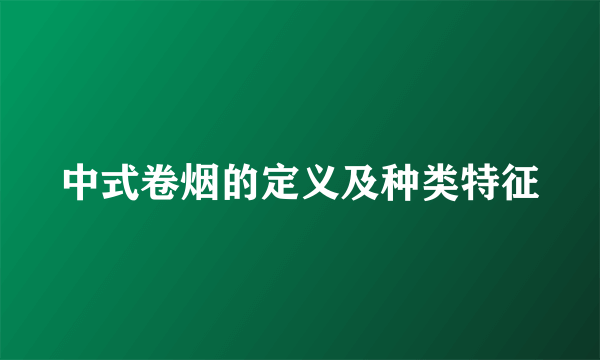 中式卷烟的定义及种类特征